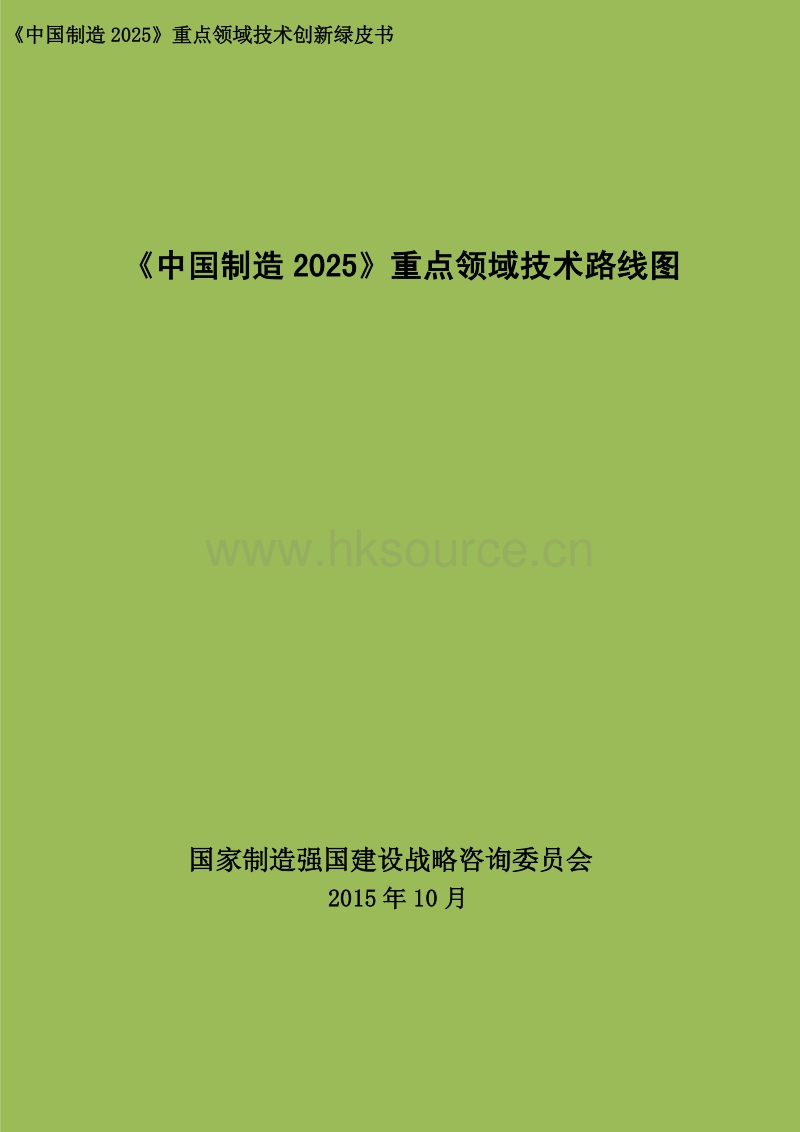 《中国制造 2025》重点领域技术创新绿皮书

《中国制造 2025》重点领域技术路线图

www.hksource.cn

国家制造强国建设战略咨询委员会
2015 年 10 月